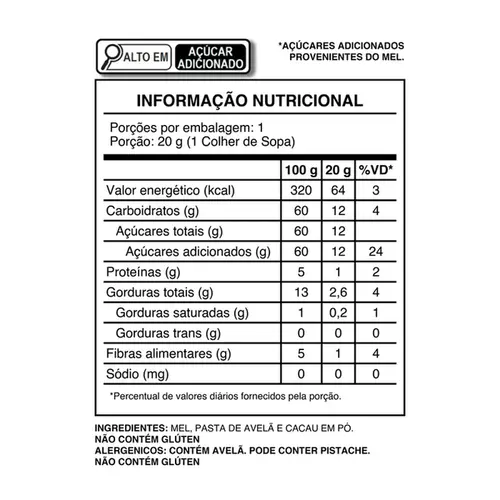 ALTO EM AÇÚCAR ADICIONADO

*AÇÚCARES ADICIONADOS PROVENIENTES DO MEL.

INFORMAÇÃO NUTRICIONAL

Porções por embalagem: 1
Porção: 20 g (1 Colher de Sopa)

| | 100 g | 20 g | %VD* |
|---|---|---|---|
| Valor energético (kcal) | 320 | 64 | 3 |
| Carboidratos (g) | 60 | 12 | 4 |
| Açúcares totais (g) | 60 | 12 | |
| Açúcares adicionados (g) | 60 | 12 | 24 |
| Proteínas (g) | 5 | 1 | 2 |
| Gorduras totais (g) | 13 | 2,6 | 4 |
| Gorduras saturadas (g) | 1 | 0,2 | 1 |
| Gorduras trans (g) | 0 | 0 | 0 |
| Fibras alimentares (g) | 5 | 1 | 4 |
| Sódio (mg) | 0 | 0 | 0 |

*Percentual de valores diários fornecidos pela porção.

INGREDIENTES: MEL, PASTA DE AVELÃ E CACAU EM PÓ.
NÃO CONTÉM GLÚTEN
ALERGENICOS: CONTÉM AVELÃ. PODE CONTER PISTACHE.
NÃO CONTÉM GLÚTEN